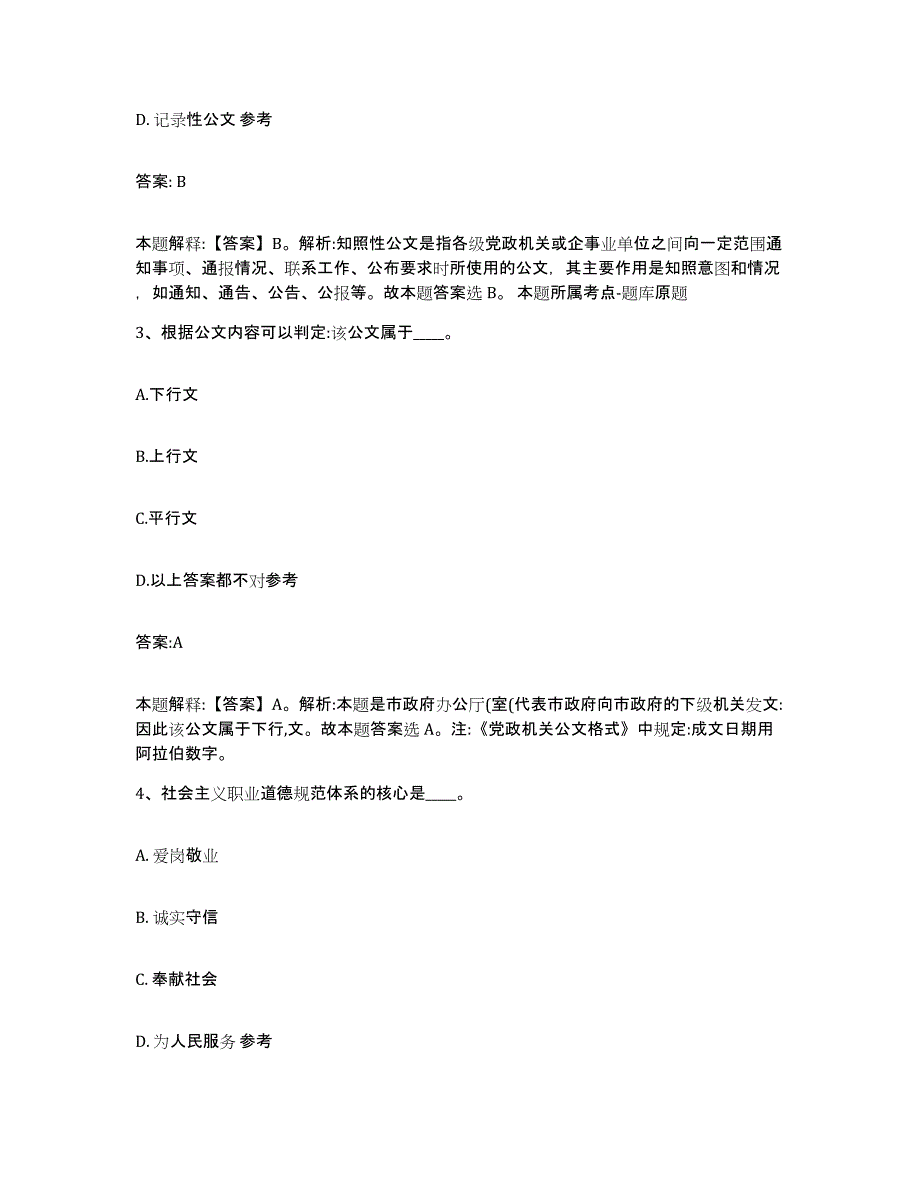 D. 记录性公文 参考

答案: B

本题解释:【答案】B。解析:知照性公文是指各级党政机关或企事业单位之间向一定范围通知事项、通报情况、联系工作、公布要求时所使用的公文，其主要作用是知照意图和情况，如通知、通告、公告、公报等。故本题答案选 B。 本题所属考点-题库原题

3、根据公文内容可以判定:该公文属于____。

A.下行文

B.上行文

C.平行文

D.以上答案都不对参考

答案:A

本题解释:【答案】A。解析:本题是市政府办公厅(室(代表市政府向市政府的下级机关发文:因此该公文属于下行,文。故本题答案选 A。注:《党政机关公文格式》中规定:成文日期用阿拉伯数字。

4、社会主义职业道德规范体系的核心是____。

A. 爱岗敬业

B. 诚实守信

C. 奉献社会

D. 为人民服务 参考